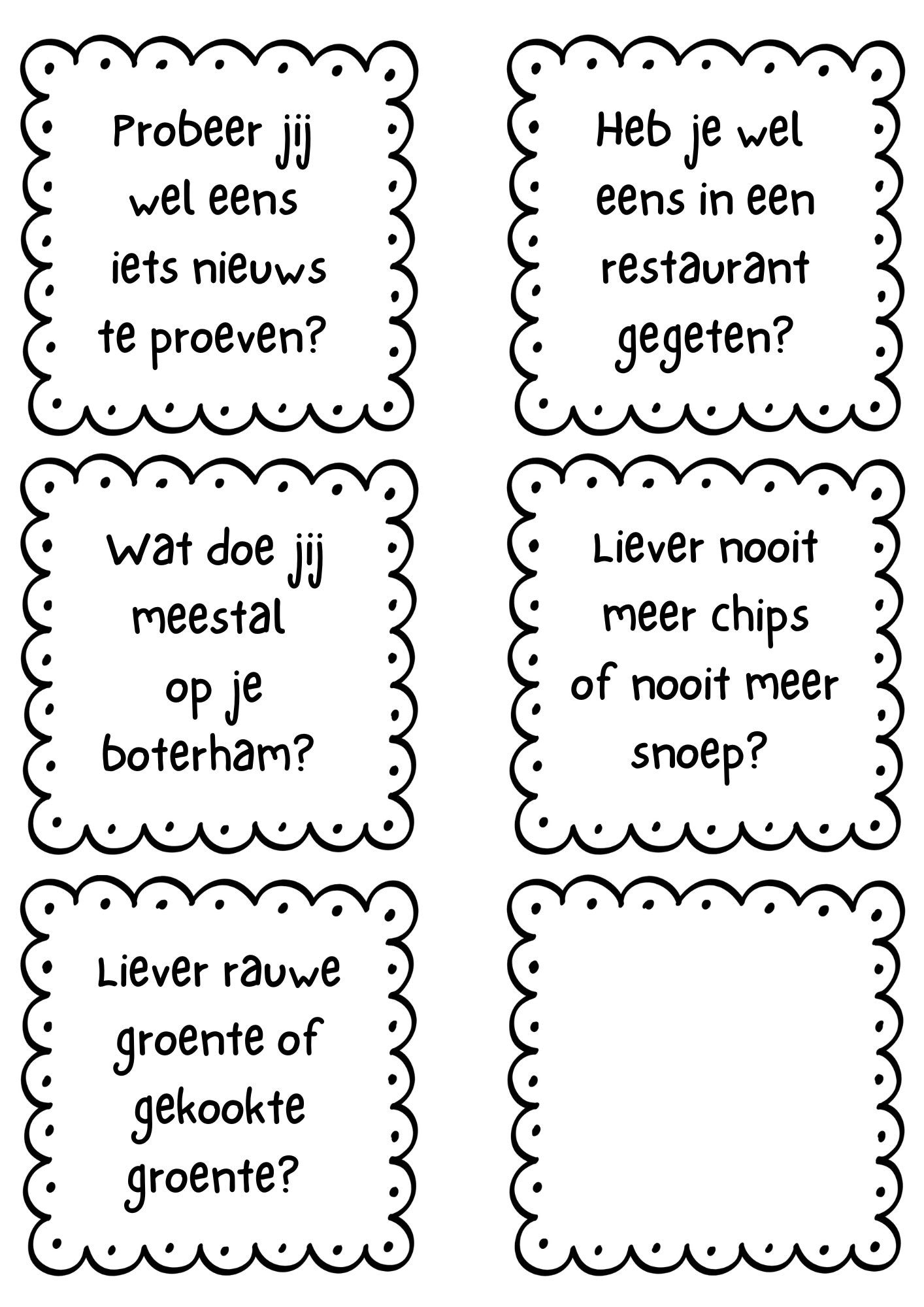 Probeer jij wel eens iets nieuws te proeven?

Heb je wel eens in een restaurant gegeten?

Wat doe jij meestal op je boterham?

Liever nooit meer chips of nooit meer snoep?

Liever rauwe groente of gekookte groente?